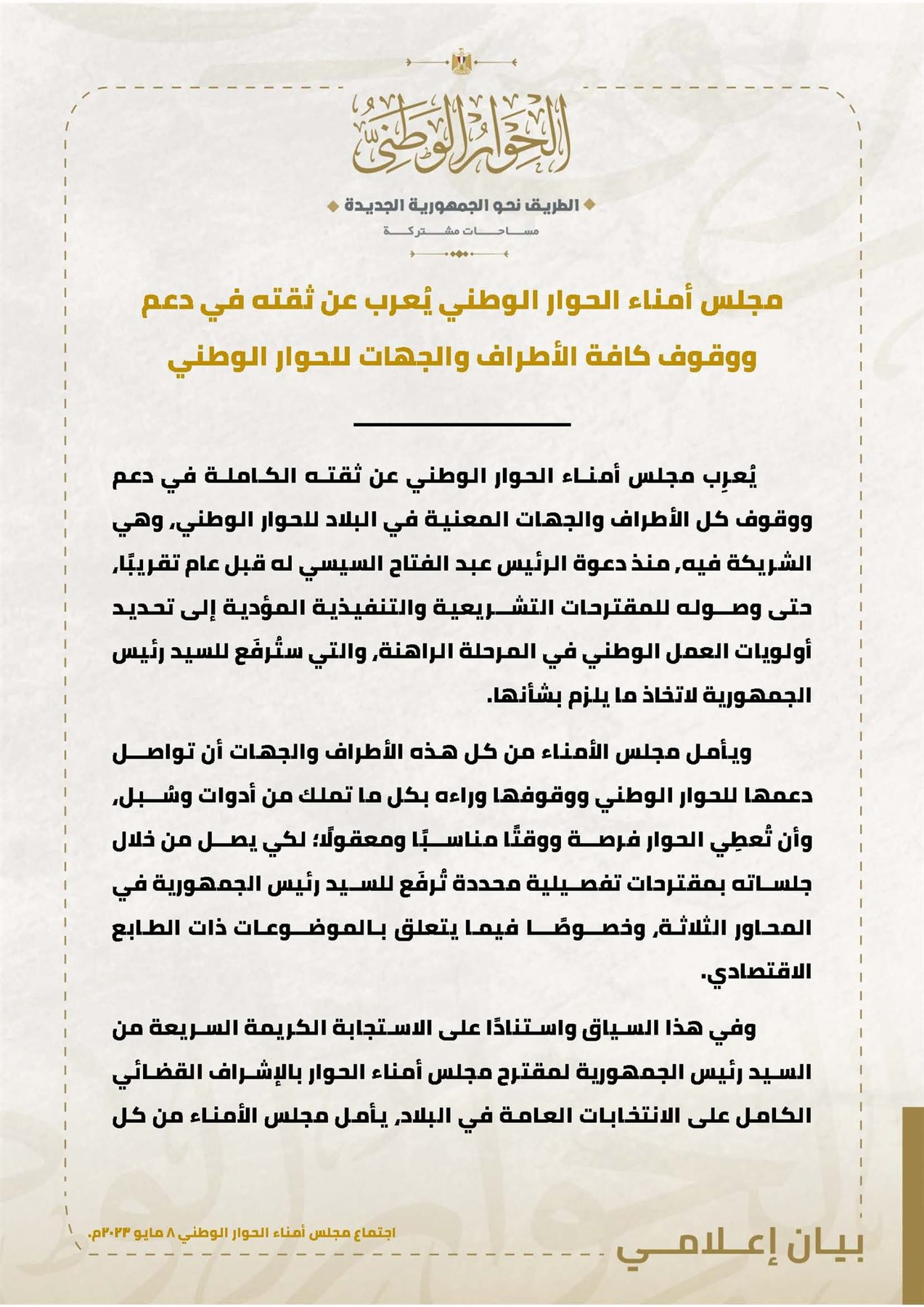 الحوار الوطني

الطريق نحو الجمهورية الجديدة
مساحات مشتركة

مجلس أمناء الحوار الوطني يُعرب عن ثقته في دعم ووقوف كافة الأطراف والجهات للحوار الوطني

يُعرِب مجلس أمناء الحوار الوطني عن ثقته الكاملة في دعم ووقوف كل الأطراف والجهات المعنية في البلاد للحوار الوطني، وهي الشريكة فيه، منذ دعوة الرئيس عبد الفتاح السيسي له قبل عام تقريبًا، حتى وصوله للمقترحات التشريعية والتنفيذية المؤدية إلى تحديد أولويات العمل الوطني في المرحلة الراهنة، والتي ستُرفَع للسيد رئيس الجمهورية لاتخاذ ما يلزم بشأنها.

ويأمل مجلس الأمناء من كل هذه الأطراف والجهات أن تواصل دعمها للحوار الوطني ووقوفها وراءه بكل ما تملك من أدوات وسُبل، وأن تُعطِي الحوار فرصة ووقتًا مناسبًا ومعقولًا؛ لكي يصل من خلال جلساته بمقترحات تفصيلية محددة تُرفَع للسيد رئيس الجمهورية في المحاور الثلاثة، وخصوصًا فيما يتعلق بالموضوعات ذات الطابع الاقتصادي.

وفي هذا السياق واستنادًا على الاستجابة الكريمة السريعة من السيد رئيس الجمهورية لمقترح مجلس أمناء الحوار بالإشراف القضائي الكامل على الانتخابات العامة في البلاد، يأمل مجلس الأمناء من كل

اجتماع مجلس أمناء الحوار الوطني ٨ مايو ٢٠٢٣م.

بيان إعلامي